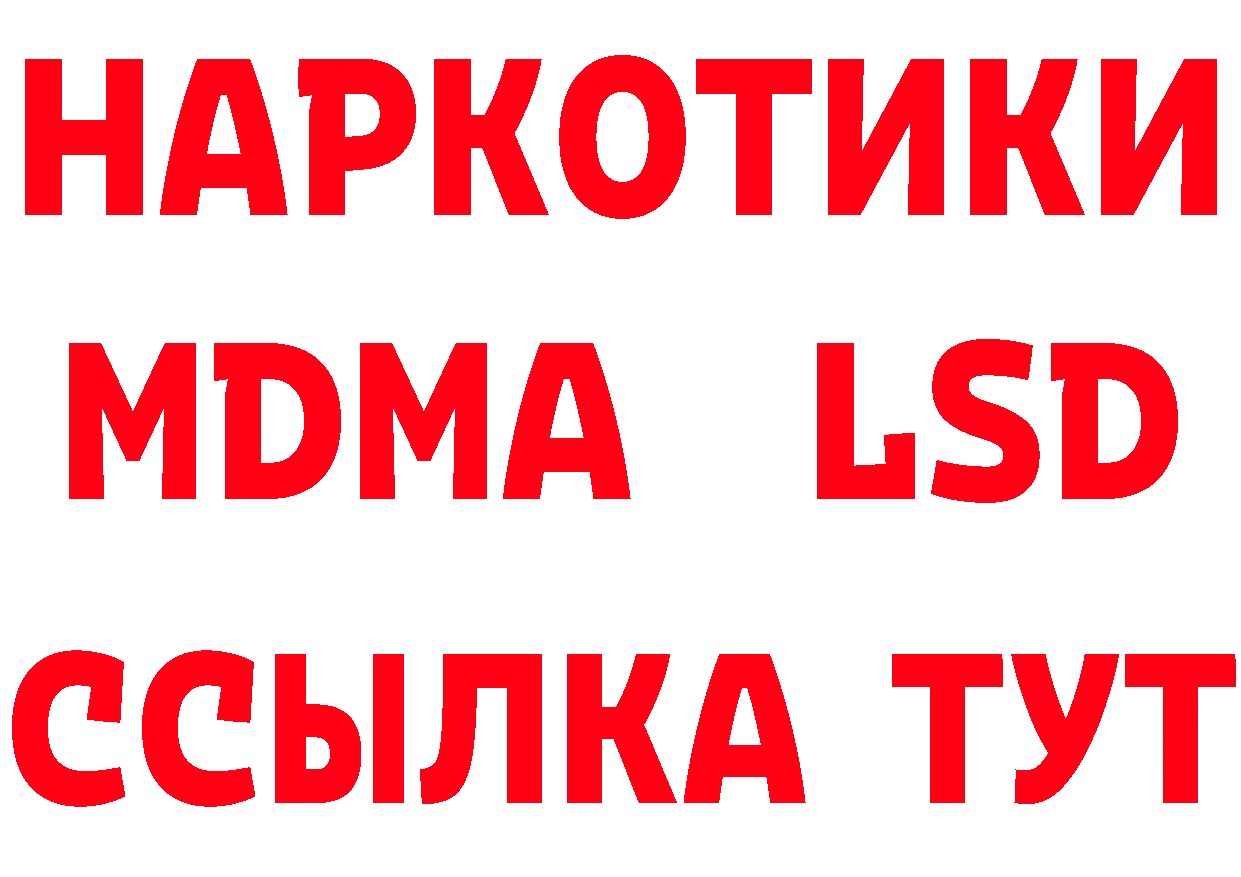 НАРКОТИКИ
MDMA LSD
ССЫЛКА ТУТ